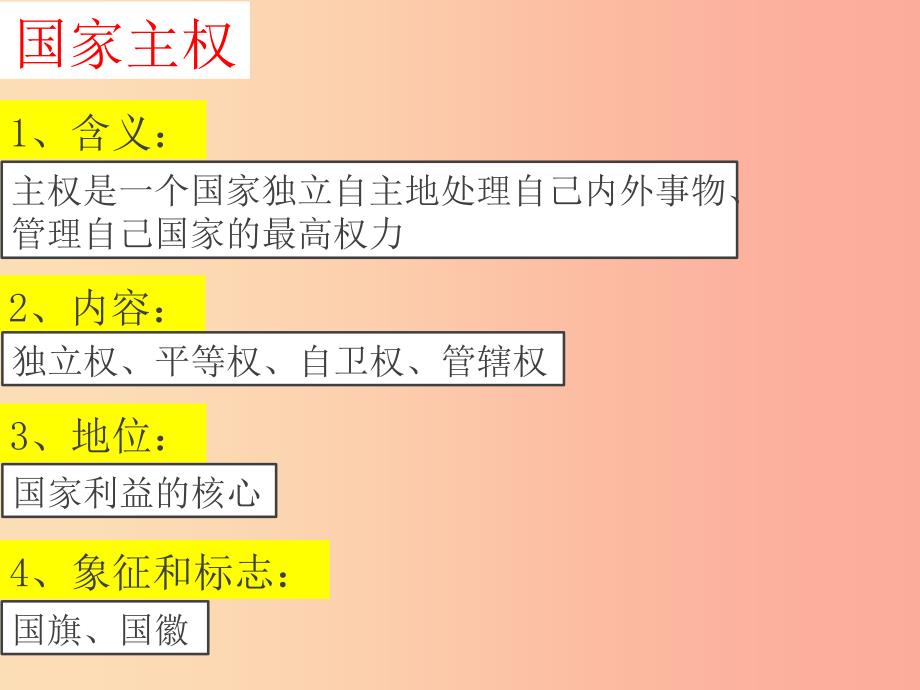 国家主权

1、含义：

主权是一个国家独立自主地处理自己内外事物、管理自己国家的最高权力

2、内容：

独立权、平等权、自卫权、管辖权

3、地位：

国家利益的核心

4、象征和标志：

国旗、国徽